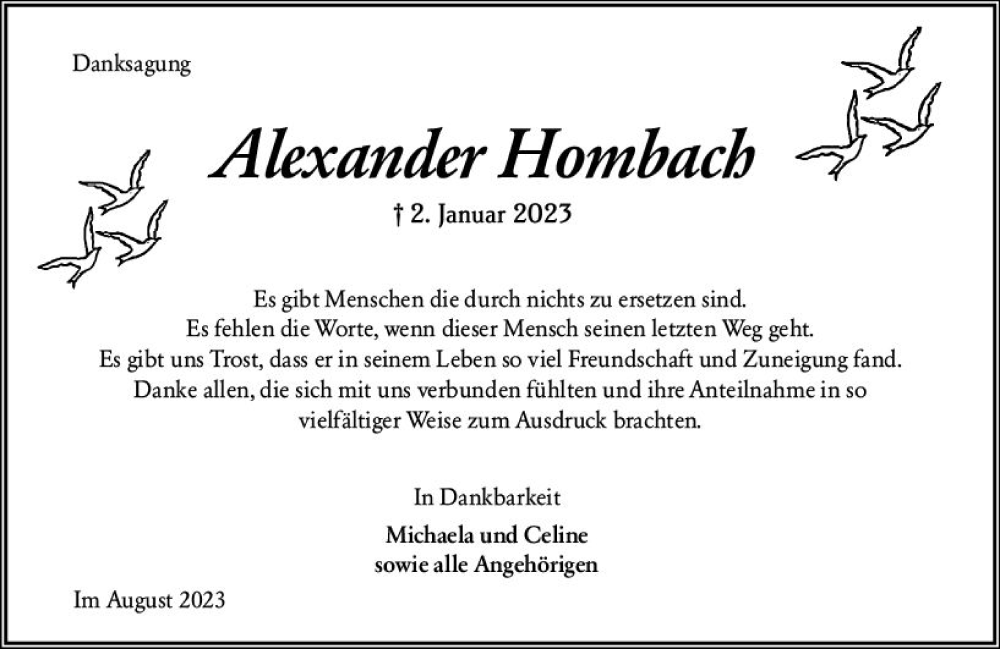 Danksagung

Alexander Hombach

† 2. Januar 2023

Es gibt Menschen die durch nichts zu ersetzen sind.
Es fehlen die Worte, wenn dieser Mensch seinen letzten Weg geht.
Es gibt uns Trost, dass er in seinem Leben so viel Freundschaft und Zuneigung fand.
Danke allen, die sich mit uns verbunden fühlten und ihre Anteilnahme in so vielfältiger Weise zum Ausdruck brachten.

In Dankbarkeit

Michaela und Celine
sowie alle Angehörigen

Im August 2023